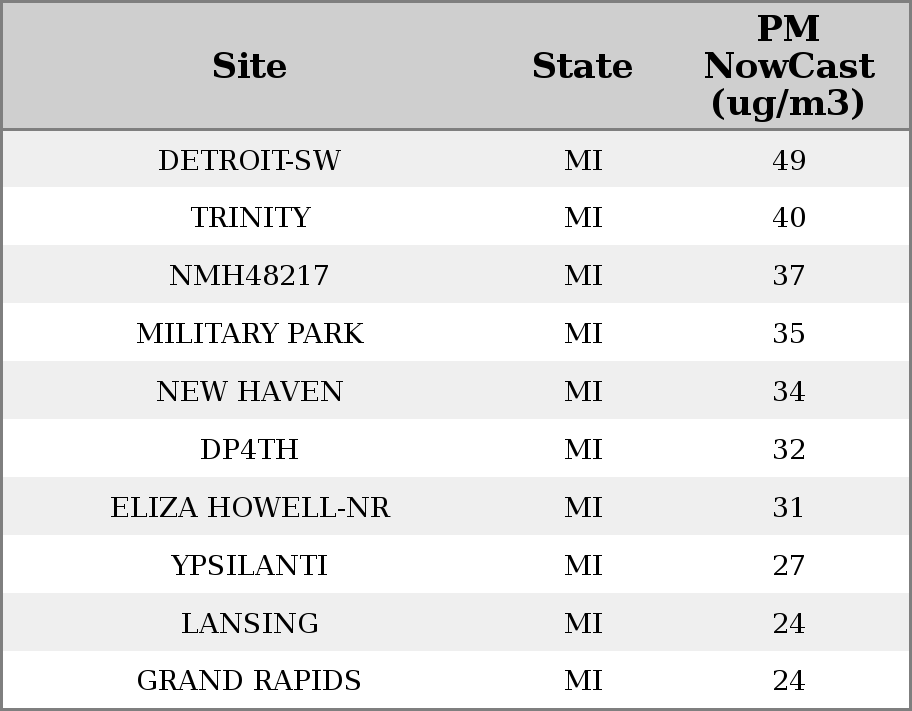 | Site | State | PM NowCast (ug/m3) |
|---|---|---|
| DETROIT-SW | MI | 49 |
| TRINITY | MI | 40 |
| NMH48217 | MI | 37 |
| MILITARY PARK | MI | 35 |
| NEW HAVEN | MI | 34 |
| DP4TH | MI | 32 |
| ELIZA HOWELL-NR | MI | 31 |
| YPSILANTI | MI | 27 |
| LANSING | MI | 24 |
| GRAND RAPIDS | MI | 24 |